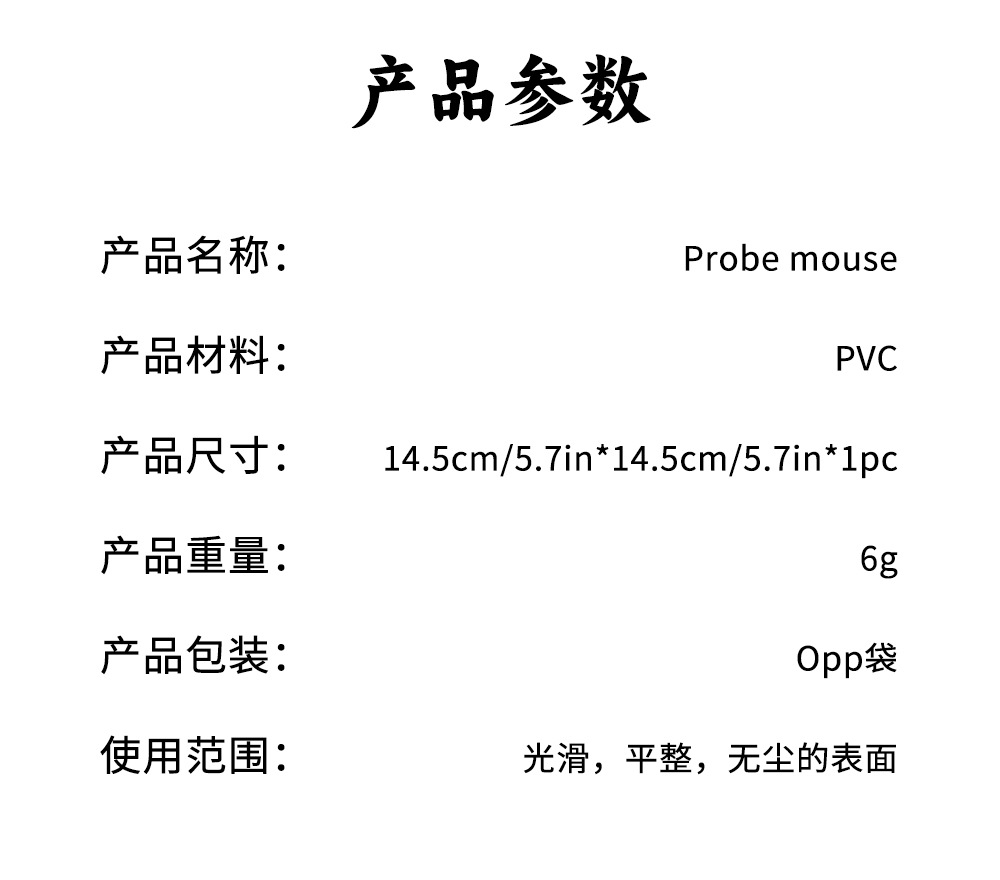 产品参数

产品名称： Probe mouse

产品材料： PVC

产品尺寸： 14.5cm/5.7in*14.5cm/5.7in*1pc

产品重量： 6g

产品包装： Opp袋

使用范围： 光滑，平整，无尘的表面